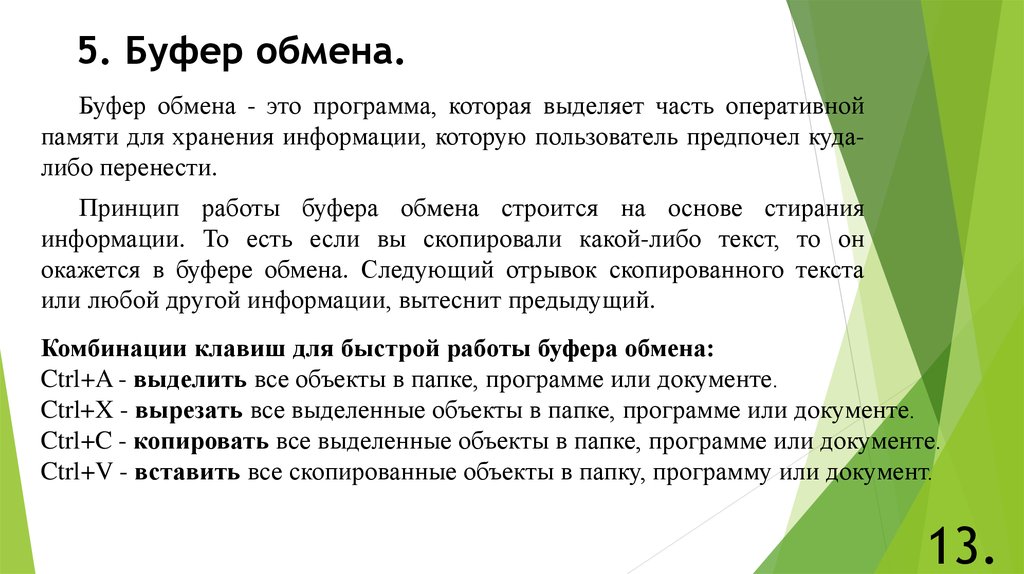 5. Буфер обмена.

Буфер обмена - это программа, которая выделяет часть оперативной памяти для хранения информации, которую пользователь предпочел куда-либо перенести.

Принцип работы буфера обмена строится на основе стирания информации. То есть если вы скопировали какой-либо текст, то он окажется в буфере обмена. Следующий отрывок скопированного текста или любой другой информации, вытеснит предыдущий.

Комбинации клавиш для быстрой работы буфера обмена:
Ctrl+A - выделить все объекты в папке, программе или документе.
Ctrl+X - вырезать все выделенные объекты в папке, программе или документе.
Ctrl+C - копировать все выделенные объекты в папке, программе или документе.
Ctrl+V - вставить все скопированные объекты в папку, программу или документ.

13.